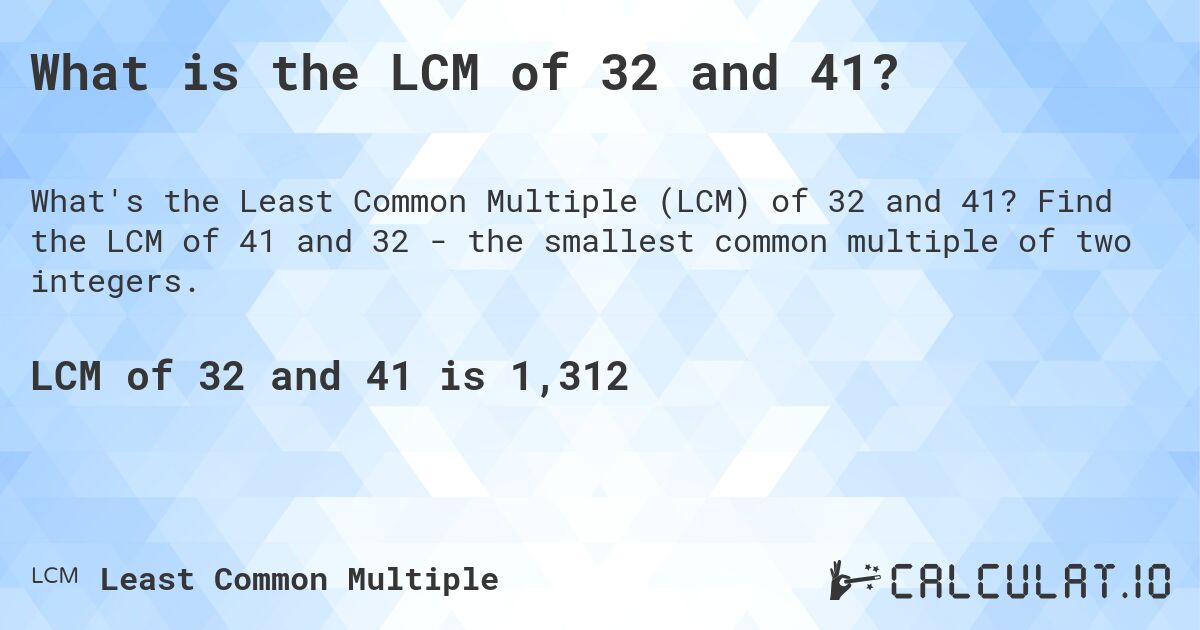 What is the LCM of 32 and 41?

What's the Least Common Multiple (LCM) of 32 and 41? Find the LCM of 41 and 32 - the smallest common multiple of two integers.

LCM of 32 and 41 is 1,312

LCM Least Common Multiple

CALCULAT.IO